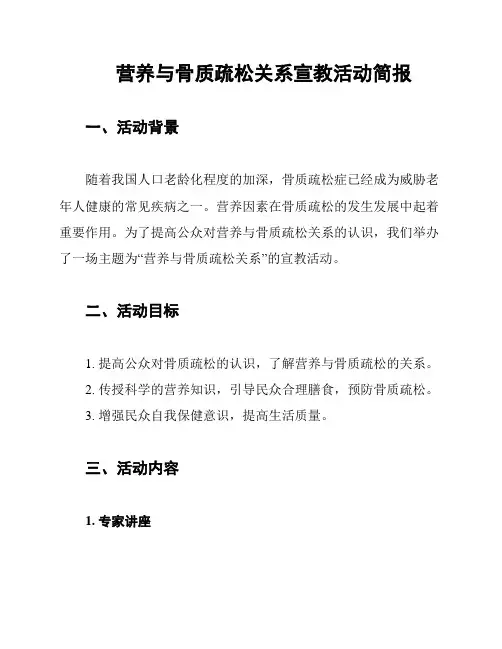 营养与骨质疏松关系宣教活动简报

一、活动背景

随着我国人口老龄化程度的加深，骨质疏松症已经成为威胁老年人健康的常见疾病之一。营养因素在骨质疏松的发生发展中起着重要作用。为了提高公众对营养与骨质疏松关系的认识，我们举办了一场主题为“营养与骨质疏松关系”的宣教活动。

二、活动目标

1. 提高公众对骨质疏松的认识，了解营养与骨质疏松的关系。
2. 传授科学的营养知识，引导民众合理膳食，预防骨质疏松。
3. 增强民众自我保健意识，提高生活质量。

三、活动内容

1. 专家讲座